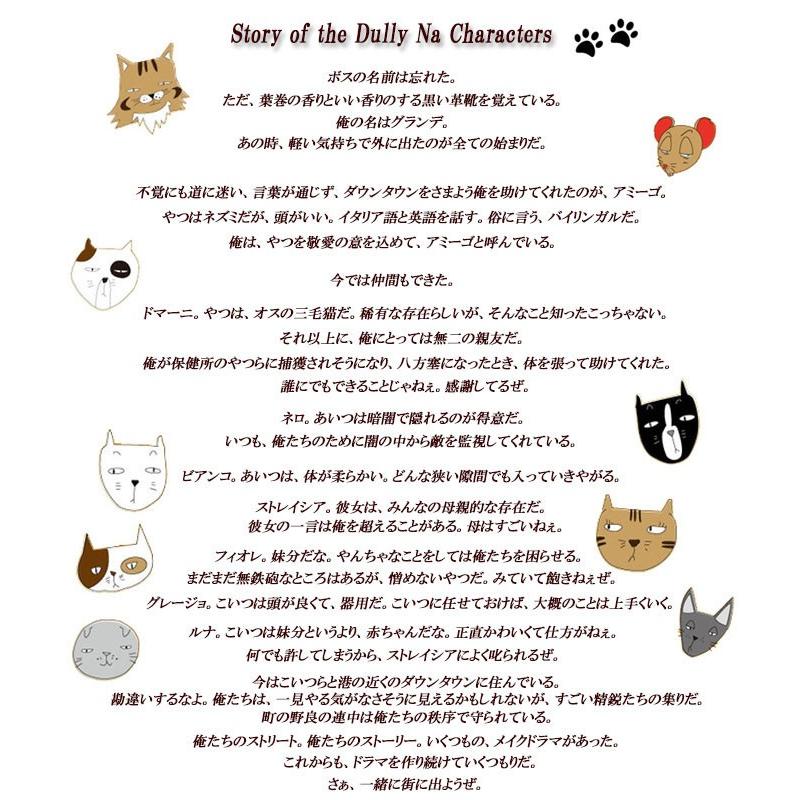 Story of the Dully Na Characters

ボスの名前は忘れた。
ただ、葉巻の香りといい香りのする黒い革靴を覚えている。
俺の名はグランデ。
あの時、軽い気持ちで外に出たのが全ての始まりだ。

不覚にも道に迷い、言葉が通じず、ダウンタウンをさまよう俺を助けてくれたのが、アミーゴ。
やつはネズミだが、頭がいい。イタリア語と英語を話す。俗に言う、バイリンガルだ。
俺は、やつを敬愛の意を込めて、アミーゴと呼んでいる。

今では仲間もできた。

ドマーニ。やつは、オスの三毛猫だ。稀有な存在らしいが、そんなこと知ったこっちゃない。
それ以上に、俺にとっては無二の親友だ。
俺が保健所のやつらに捕獲されそうになり、八方塞になったとき、体を張って助けてくれた。
誰にでもできることじゃねぇ。感謝してるぜ。

ネロ。あいつは暗闇で隠れるのが得意だ。
いつも、俺たちのために闇の中から敵を監視してくれている。

ビアンコ。あいつは、体が柔らかい。どんな狭い隙間でも入っていきやがる。

ストレイシア。彼女は、みんなの母親的な存在だ。
彼女の一言は俺を超えることがある。母はすごいねぇ。

フィオレ。妹分だな。やんちゃなことをしては俺たちを困らせる。
まだまだ無鉄砲なところはあるが、憎めないやつだ。みていて飽きねぇぜ。

グレージョ。こいつは頭が良くて、器用だ。こいつに任せておけば、大概のことは上手くいく。

ルナ。こいつは妹分というより、赤ちゃんだな。正直かわいくて仕方がねぇ。
何でも許してしまうから、ストレイシアによく叱られるぜ。

今はこいつらと港の近くのダウンタウンに住んでいる。
勘違いするなよ。俺たちは、一見やる気がなさそうに見えるかもしれないが、すごい精鋭たちの集りだ。
町の野良の連中は俺たちの秩序で守られている。

俺たちのストリート。俺たちのストーリー。いくつもの、メイクドラマがあった。
これからも、ドラマを作り続けていくつもりだ。
さぁ、一緒に街に出ようぜ。